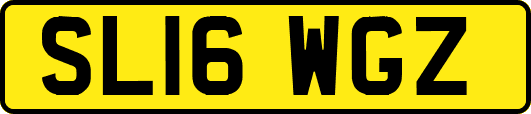 SL16 WGZ